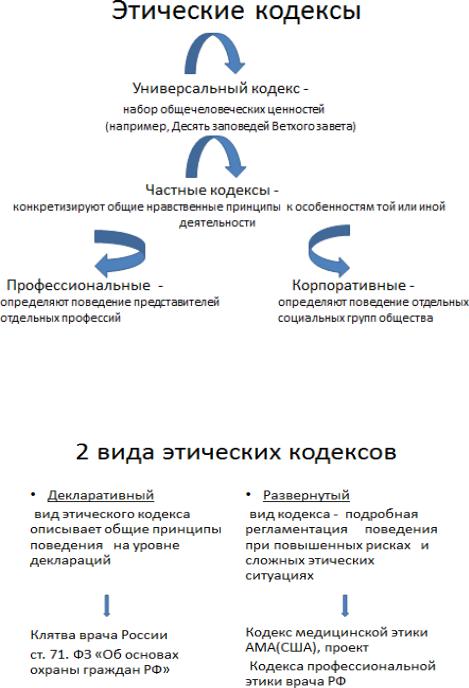 Этические кодексы

Универсальный кодекс -
набор общечеловеческих ценностей
(например, Десять заповедей Ветхого завета)

Частные кодексы -
конкретизируют общие нравственные принципы к особенностям той или иной деятельности

Профессиональные -
определяют поведение представителей отдельных профессий

Корпоративные -
определяют поведение отдельных социальных групп общества

2 вида этических кодексов

• Декларативный
вид этического кодекса описывает общие принципы поведения на уровне деклараций

Клятва врача России
ст. 71. ФЗ «Об основах охраны граждан РФ»

• Развернутый
вид кодекса - подробная регламентация поведения при повышенных рисках и сложных этических ситуациях

Кодекс медицинской этики АМА(США), проект
Кодекса профессиональной этики врача РФ